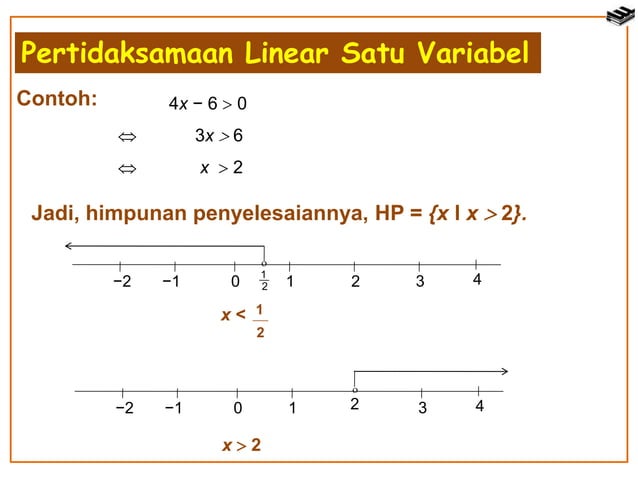 Pertidaksamaan Linear Satu Variabel

Contoh: $4x - 6 > 0$

$\Leftrightarrow \quad 3x > 6$

$\Leftrightarrow \quad x > 2$

Jadi, himpunan penyelesaiannya, HP = $\{x \mid x > 2\}$.

$-2$ $-1$ $0$ $\frac{1}{2}$ $1$ $2$ $3$ $4$

$x < \frac{1}{2}$

$-2$ $-1$ $0$ $1$ $2$ $3$ $4$

$x > 2$